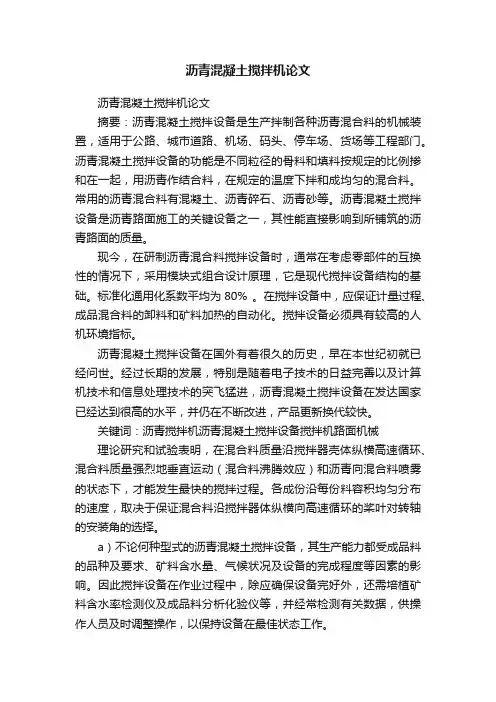 沥青混凝土搅拌机论文

沥青混凝土搅拌机论文

摘要：沥青混凝土搅拌设备是生产拌制各种沥青混合料的机械装置，适用于公路、城市道路、机场、码头、停车场、货场等工程部门。沥青混凝土搅拌设备的功能是不同粒径的骨料和填料按规定的比例掺和在一起，用沥青作结合料，在规定的温度下拌和成均匀的混合料。常用的沥青混合料有混凝土、沥青碎石、沥青砂等。沥青混凝土搅拌设备是沥青路面施工的关键设备之一，其性能直接影响到所铺筑的沥青路面的质量。

现今，在研制沥青混合料搅拌设备时，通常在考虑零部件的互换性的情况下，采用模块式组合设计原理，它是现代搅拌设备结构的基础。标准化通用化系数平均为 80% 。在搅拌设备中，应保证计量过程、成品混合料的卸料和矿料加热的自动化。搅拌设备必须具有较高的人机环境指标。

沥青混凝土搅拌设备在国外有着很久的历史，早在本世纪初就已经问世。经过长期的发展，特别是随着电子技术的日益完善以及计算机技术和信息处理技术的突飞猛进，沥青混凝土搅拌设备在发达国家已经达到很高的水平，并仍在不断改进，产品更新换代较快。

关键词：沥青搅拌机沥青混凝土搅拌设备搅拌机路面机械

理论研究和试验表明，在混合料质量沿搅拌器壳体纵横高速循环、混合料质量强烈地垂直运动（混合料沸腾效应）和沥青向混合料喷雾的状态下，才能发生最快的搅拌过程。各成份沿每份料容积均匀分布的速度，取决于保证混合料沿搅拌器体纵横向高速循环的桨叶对转轴的安装角的选择。

a）不论何种型式的沥青混凝土搅拌设备，其生产能力都受成品料的品种及要求、矿料含水量、气候状况及设备的完成程度等因素的影响。因此搅拌设备在作业过程中，除应确保设备完好外，还需培植矿料含水率检测仪及成品料分析化验仪等，并经常检测有关数据，供操作人员及时调整操作，以保持设备在最佳状态工作。